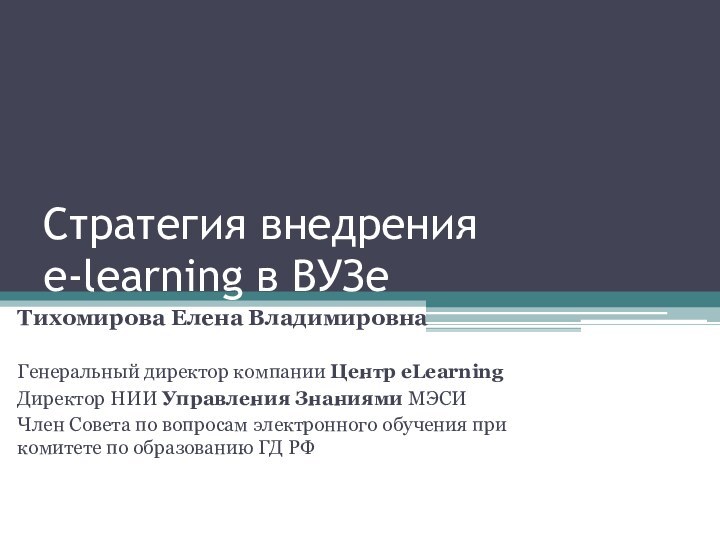 Стратегия внедрения e-learning в ВУЗе

Тихомирова Елена Владимировна

Генеральный директор компании Центр eLearning
Директор НИИ Управления Знаниями МЭСИ
Член Совета по вопросам электронного обучения при комитете по образованию ГД РФ